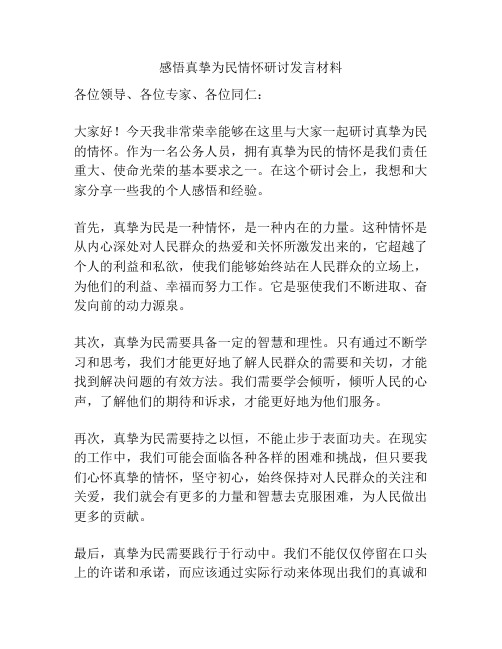 感悟真挚为民情怀研讨发言材料

各位领导、各位专家、各位同仁：

大家好！今天我非常荣幸能够在这里与大家一起研讨真挚为民的情怀。作为一名公务人员，拥有真挚为民的情怀是我们责任重大、使命光荣的基本要求之一。在这个研讨会上，我想和大家分享一些我的个人感悟和经验。

首先，真挚为民是一种情怀，是一种内在的力量。这种情怀是从内心深处对人民群众的热爱和关怀所激发出来的，它超越了个人的利益和私欲，使我们能够始终站在人民群众的立场上，为他们的利益、幸福而努力工作。它是驱使我们不断进取、奋发向前的动力源泉。

其次，真挚为民需要具备一定的智慧和理性。只有通过不断学习和思考，我们才能更好地了解人民群众的需要和关切，才能找到解决问题的有效方法。我们需要学会倾听，倾听人民的心声，了解他们的期待和诉求，才能更好地为他们服务。

再次，真挚为民需要持之以恒，不能止步于表面功夫。在现实的工作中，我们可能会面临各种各样的困难和挑战，但只要我们心怀真挚的情怀，坚守初心，始终保持对人民群众的关注和关爱，我们就会有更多的力量和智慧去克服困难，为人民做出更多的贡献。

最后，真挚为民需要践行于行动中。我们不能仅仅停留在口头上的许诺和承诺，而应该通过实际行动来体现出我们的真诚和